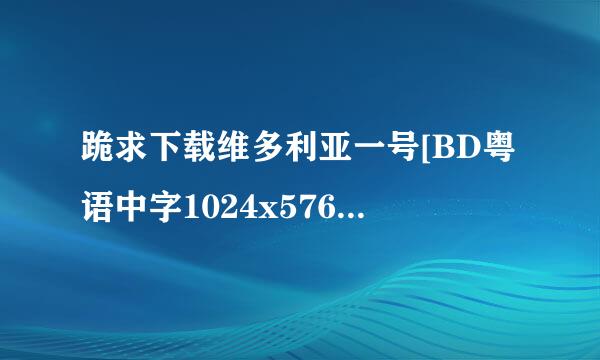 跪求下载维多利亚一号[BD粤语中字1024x576...